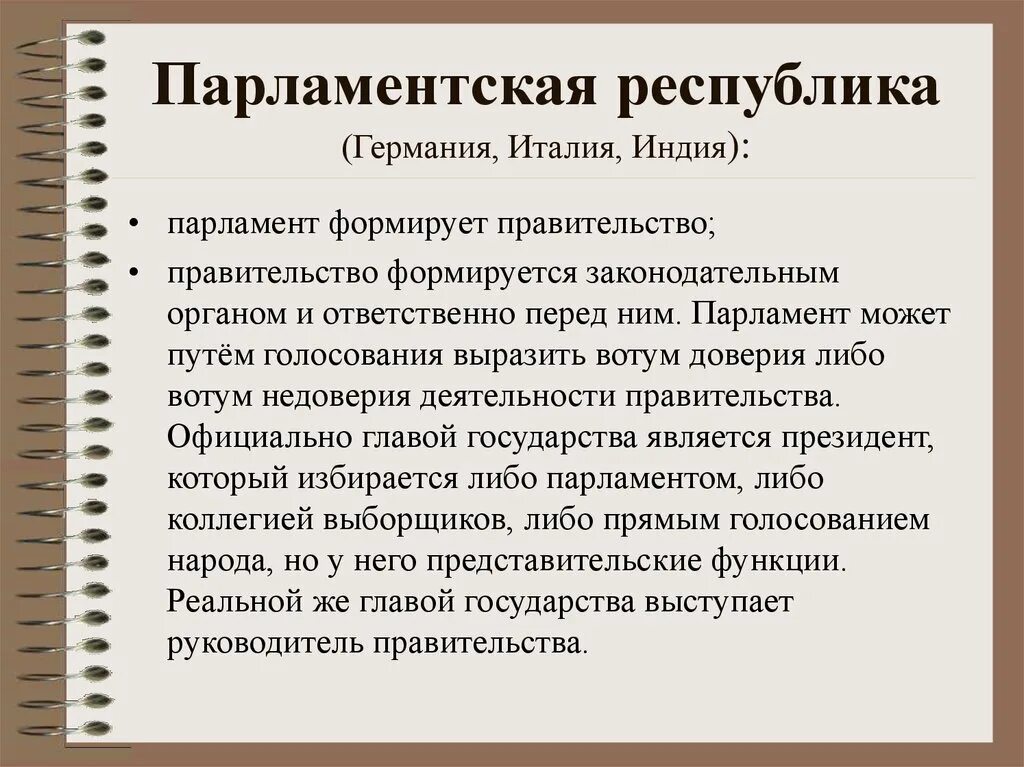 Парламентская республика
(Германия, Италия, Индия):

• парламент формирует правительство;

• правительство формируется законодательным органом и ответственно перед ним. Парламент может путём голосования выразить вотум доверия либо вотум недоверия деятельности правительства. Официально главой государства является президент, который избирается либо парламентом, либо коллегией выборщиков, либо прямым голосованием народа, но у него представительские функции. Реальной же главой государства выступает руководитель правительства.